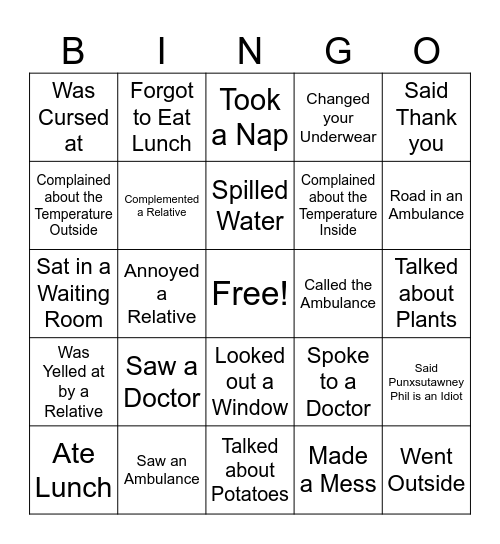 | B | I | N | G | O |
|---|---|---|---|---|
| Was Cursed at | Forgot to Eat Lunch | Took a Nap | Changed your Underwear | Said Thank you |
| Complained about the Temperature Outside | Complemented a Relative | Spilled Water | Complained about the Temperature Inside | Road in an Ambulance |
| Sat in a Waiting Room | Annoyed a Relative | Free! | Called the Ambulance | Talked about Plants |
| Was Yelled at by a Relative | Saw a Doctor | Looked out a Window | Spoke to a Doctor | Said Punxsutawney Phil is an Idiot |
| Ate Lunch | Saw an Ambulance | Talked about Potatoes | Made a Mess | Went Outside |